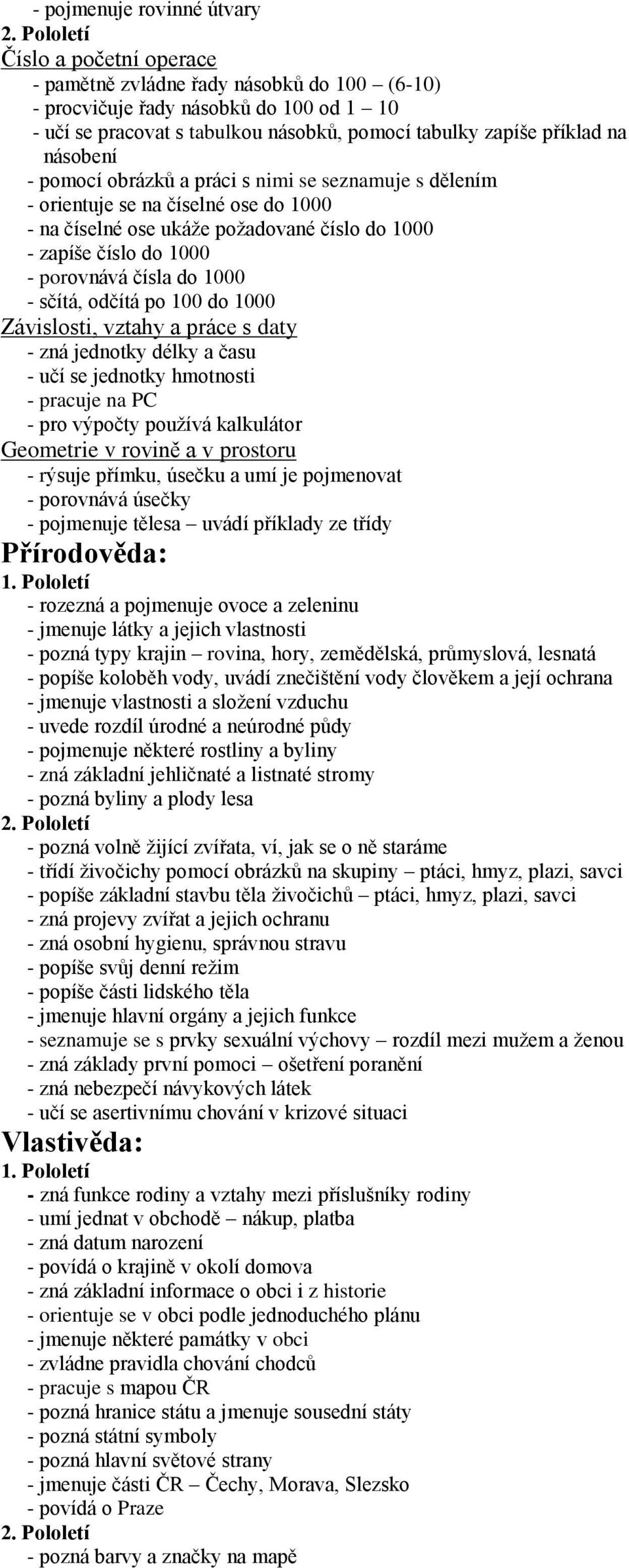 - pojmenuje rovinné útvary
2. Pololetí
Číslo a početní operace
- pamětně zvládne řady násobků do 100 – (6-10)
- procvičuje řady násobků do 100 od 1 – 10
- učí se pracovat s tabulkou násobků, pomocí tabulky zapíše příklad na násobení
- pomocí obrázků a práci s nimi se seznamuje s dělením
- orientuje se na číselné ose do 1000
- na číselné ose ukáže požadované číslo do 1000
- zapíše číslo do 1000
- porovnává čísla do 1000
- sčítá, odčítá po 100 do 1000
Závislosti, vztahy a práce s daty
- zná jednotky délky a času
- učí se jednotky hmotnosti
- pracuje na PC
- pro výpočty používá kalkulátor
Geometrie v rovině a v prostoru
- rýsuje přímku, úsečku a umí je pojmenovat
- porovnává úsečky
- pojmenuje tělesa – uvádí příklady ze třídy
Přírodověda:
1. Pololetí
- rozezná a pojmenuje ovoce a zeleninu
- jmenuje látky a jejich vlastnosti
- pozná typy krajin – rovina, hory, zemědělská, průmyslová, lesnatá
- popíše koloběh vody, uvádí znečištění vody člověkem a její ochrana
- jmenuje vlastnosti a složení vzduchu
- uvede rozdíl úrodné a neúrodné půdy
- pojmenuje některé rostliny a byliny
- zná základní jehličnaté a listnaté stromy
- pozná byliny a plody lesa
2. Pololetí
- pozná volně žijící zvířata, ví, jak se o ně staráme
- třídí živočichy pomocí obrázků na skupiny – ptáci, hmyz, plazi, savci
- popíše základní stavbu těla živočichů – ptáci, hmyz, plazi, savci
- zná projevy zvířat a jejich ochranu
- zná osobní hygienu, správnou stravu
- popíše svůj denní režim
- popíše části lidského těla
- jmenuje hlavní orgány a jejich funkce
- seznamuje se s prvky sexuální výchovy – rozdíl mezi mužem a ženou
- zná základy první pomoci – ošetření poranění
- zná nebezpečí návykových látek
- učí se asertivnímu chování v krizové situaci
Vlastivěda:
1. Pololetí
- zná funkce rodiny a vztahy mezi příslušníky rodiny
- umí jednat v obchodě – nákup, platba
- zná datum narození
- povídá o krajině v okolí domova
- zná základní informace o obci i z historie
- orientuje se v obci podle jednoduchého plánu
- jmenuje některé památky v obci
- zvládne pravidla chování chodců
- pracuje s mapou ČR
- pozná hranice státu a jmenuje sousední státy
- pozná státní symboly
- pozná hlavní světové strany
- jmenuje části ČR – Čechy, Morava, Slezsko
- povídá o Praze
2. Pololetí
- pozná barvy a značky na mapě